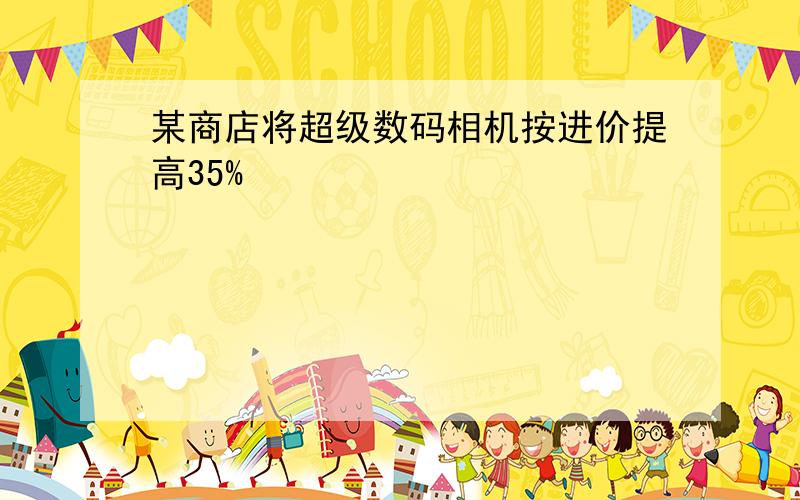 SCHOOL

某商店将超级数码相机按进价提高35%